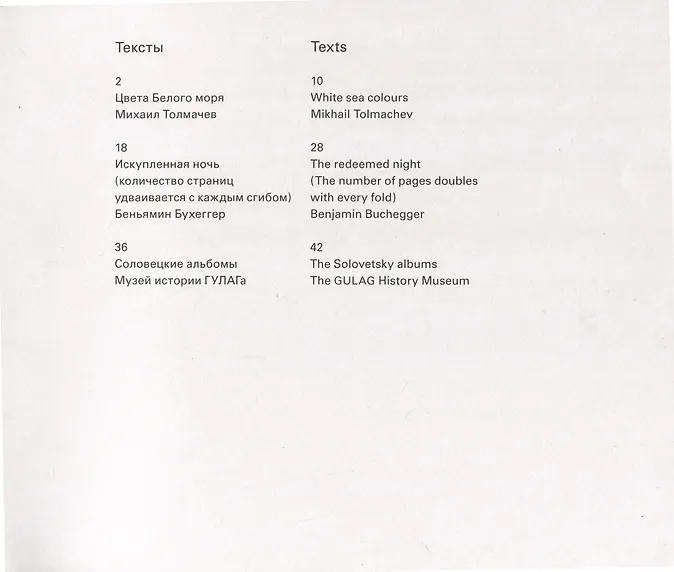 Тексты

2
Цвета Белого моря
Михаил Толмачев

18
Искупленная ночь
(количество страниц удваивается с каждым сгибом)
Беньямин Бухеггер

36
Соловецкие альбомы
Музей истории ГУЛАГа

Texts

10
White sea colours
Mikhail Tolmachev

28
The redeemed night
(The number of pages doubles with every fold)
Benjamin Buchegger

42
The Solovetsky albums
The GULAG History Museum